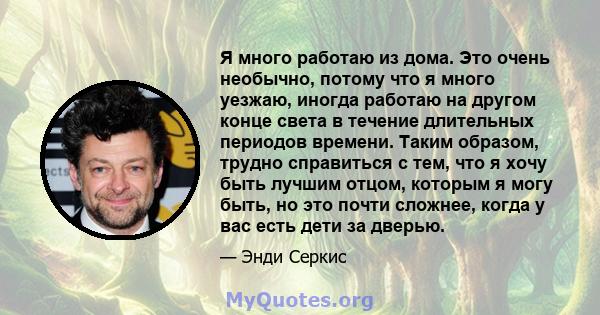 Я много работаю из дома. Это очень необычно, потому что я много уезжаю, иногда работаю на другом конце света в течение длительных периодов времени. Таким образом, трудно справиться с тем, что я хочу быть лучшим отцом, которым я могу быть, но это почти сложнее, когда у вас есть дети за дверью.

— Энди Серкис

MyQuotes.org